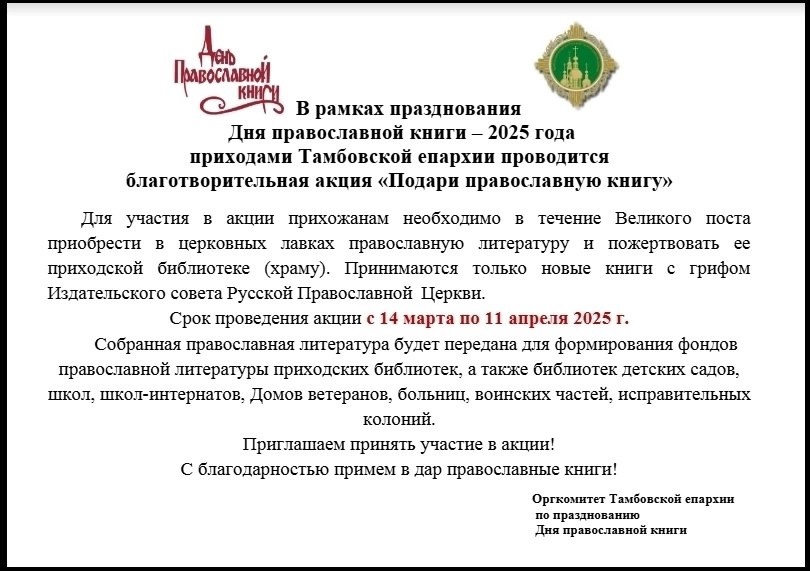 День Православной книги

В рамках празднования
Дня православной книги – 2025 года
приходами Тамбовской епархии проводится
благотворительная акция «Подари православную книгу»

Для участия в акции прихожанам необходимо в течение Великого поста приобрести в церковных лавках православную литературу и пожертвовать ее приходской библиотеке (храму). Принимаются только новые книги с грифом Издательского совета Русской Православной Церкви.

Срок проведения акции с 14 марта по 11 апреля 2025 г.

Собранная православная литература будет передана для формирования фондов православной литературы приходских библиотек, а также библиотек детских садов, школ, школ-интернатов, Домов ветеранов, больниц, воинских частей, исправительных колоний.

Приглашаем принять участие в акции!

С благодарностью примем в дар православные книги!

Оргкомитет Тамбовской епархии
по празднованию
Дня православной книги